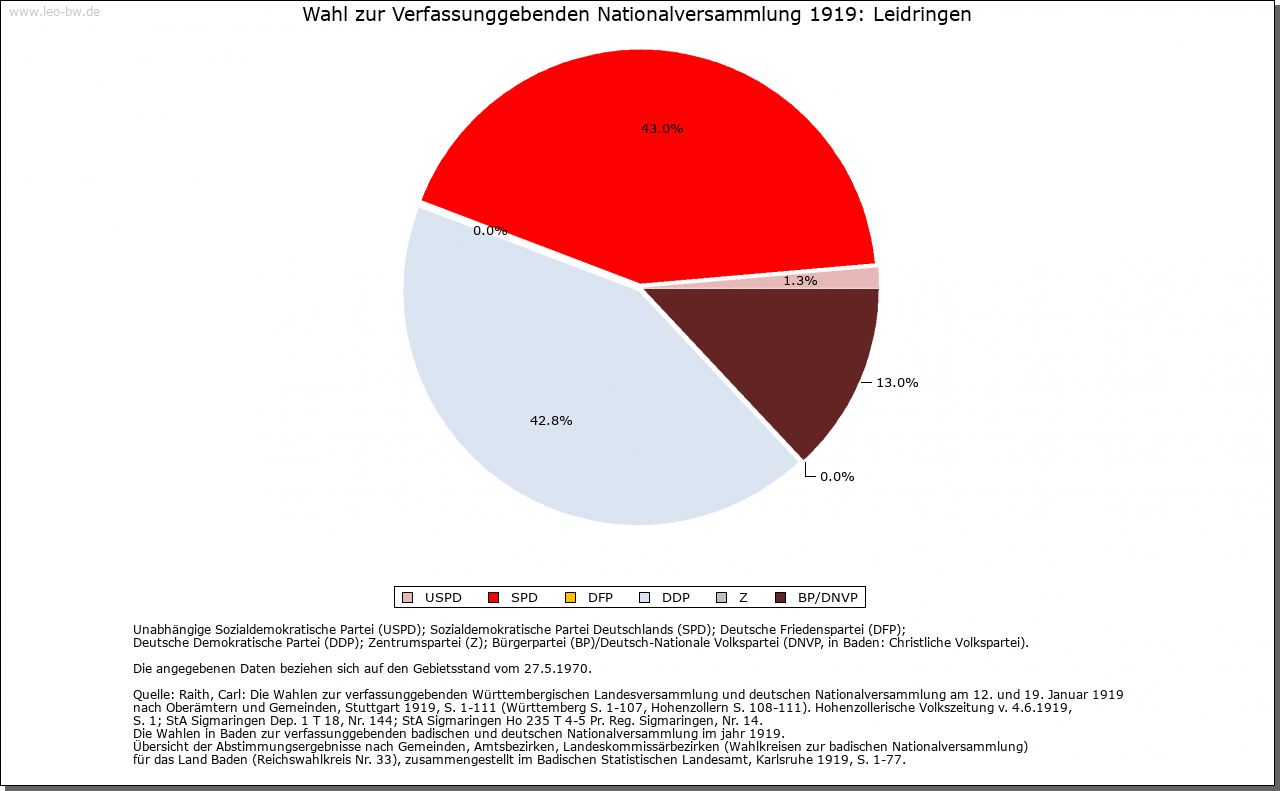 www.leo-bw.de

Wahl zur Verfassunggebenden Nationalversammlung 1919: Leidringen

43.0%

0.0%

1.3%

13.0%

42.8%

0.0%

USPD SPD DFP DDP Z BP/DNVP

Unabhängige Sozialdemokratische Partei (USPD); Sozialdemokratische Partei Deutschlands (SPD); Deutsche Friedenspartei (DFP); Deutsche Demokratische Partei (DDP); Zentrumspartei (Z); Bürgerpartei (BP)/Deutsch-Nationale Volkspartei (DNVP, in Baden: Christliche Volkspartei).

Die angegebenen Daten beziehen sich auf den Gebietsstand vom 27.5.1970.

Quelle: Raith, Carl: Die Wahlen zur verfassunggebenden Württembergischen Landesversammlung und deutschen Nationalversammlung am 12. und 19. Januar 1919 nach Oberämtern und Gemeinden, Stuttgart 1919, S. 1-111 (Württemberg S. 1-107, Hohenzollern S. 108-111). Hohenzollerische Volkszeitung v. 4.6.1919, S. 1; StA Sigmaringen Dep. 1 T 18, Nr. 144; StA Sigmaringen Ho 235 T 4-5 Pr. Reg. Sigmaringen, Nr. 14.
Die Wahlen in Baden zur verfassunggebenden badischen und deutschen Nationalversammlung im jahr 1919.
Übersicht der Abstimmungsergebnisse nach Gemeinden, Amtsbezirken, Landeskommissärbezirken (Wahlkreisen zur badischen Nationalversammlung) für das Land Baden (Reichswahlkreis Nr. 33), zusammengestellt im Badischen Statistischen Landesamt, Karlsruhe 1919, S. 1-77.